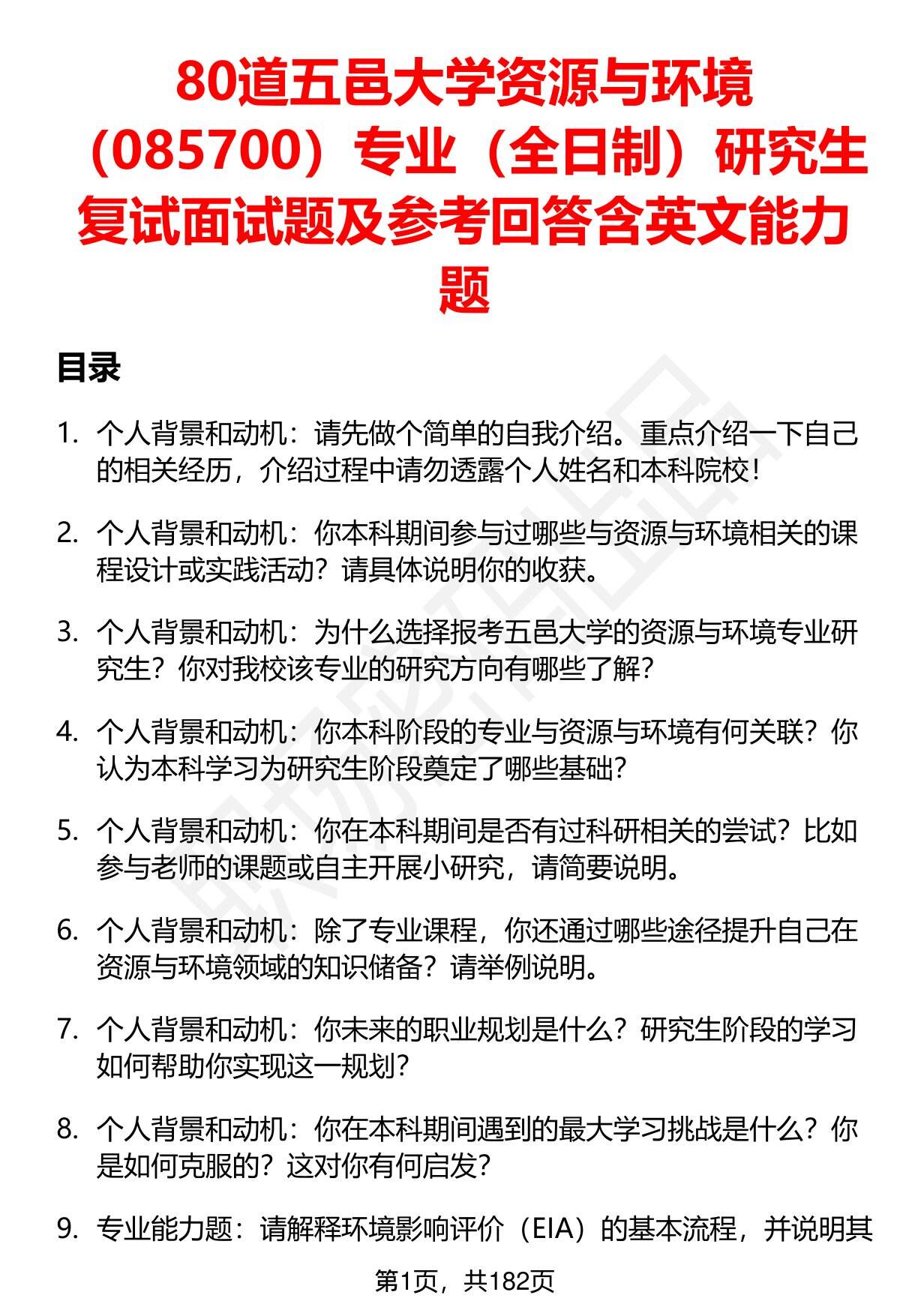 80道五邑大学资源与环境（085700）专业（全日制）研究生复试面试题及参考回答含英文能力题

目录

1. 个人背景和动机：请先做个简单的自我介绍。重点介绍一下自己的相关经历，介绍过程中请勿透露个人姓名和本科院校！

2. 个人背景和动机：你本科期间参与过哪些与资源与环境相关的课程设计或实践活动？请具体说明你的收获。

3. 个人背景和动机：为什么选择报考五邑大学的资源与环境专业研究生？你对我校该专业的研究方向有哪些了解？

4. 个人背景和动机：你本科阶段的专业与资源与环境有何关联？你认为本科学习为研究生阶段奠定了哪些基础？

5. 个人背景和动机：你在本科期间是否有过科研相关的尝试？比如参与老师的课题或自主开展小研究，请简要说明。

6. 个人背景和动机：除了专业课程，你还通过哪些途径提升自己在资源与环境领域的知识储备？请举例说明。

7. 个人背景和动机：你未来的职业规划是什么？研究生阶段的学习如何帮助你实现这一规划？

8. 个人背景和动机：你在本科期间遇到的最大学习挑战是什么？你是如何克服的？这对你有何启发？

9. 专业能力题：请解释环境影响评价（EIA）的基本流程，并说明其

第1页，共182页